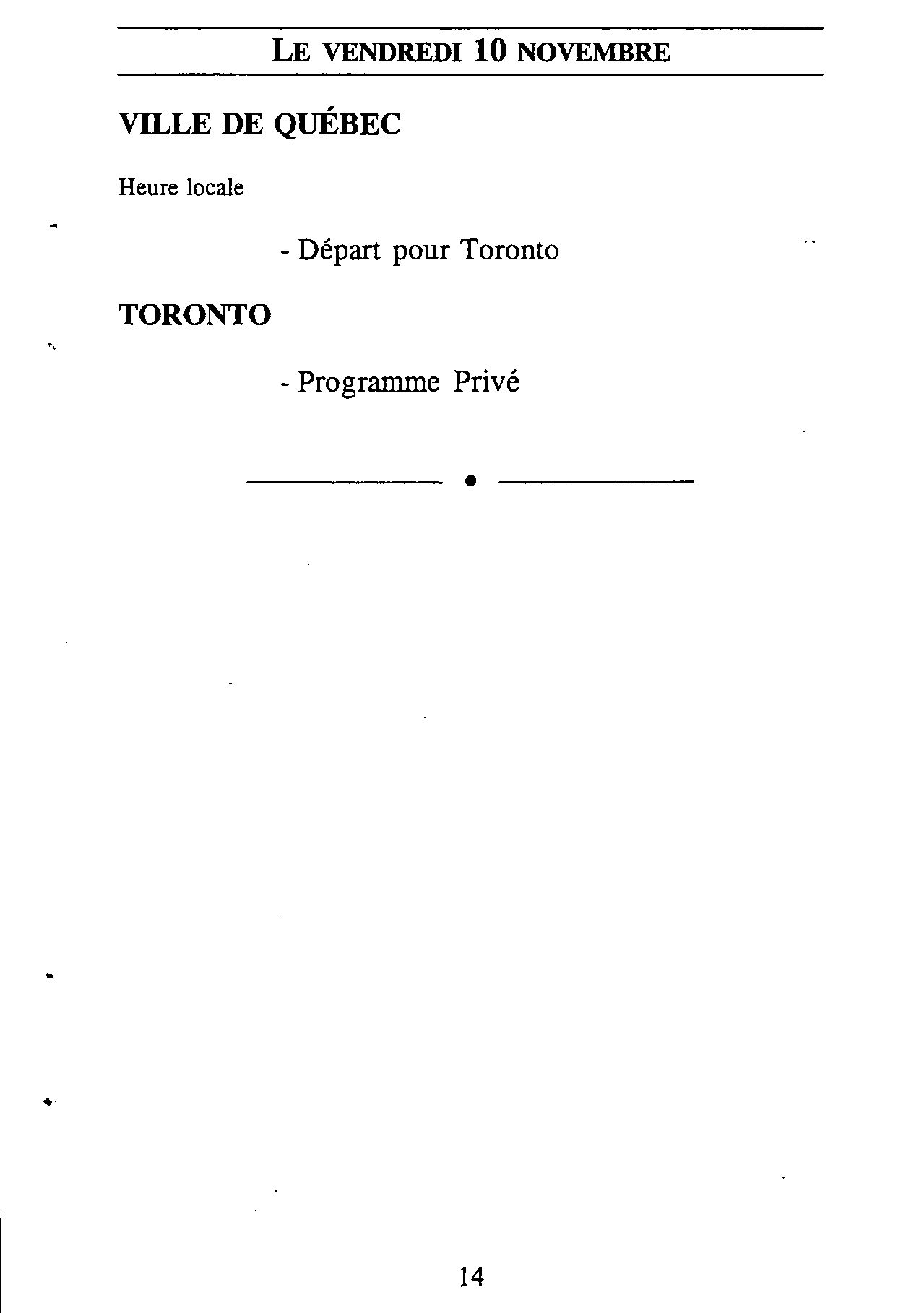 LE VENDREDI 10 NOVEMBRE

VILLE DE QUÉBEC

Heure locale

- Départ pour Toronto

TORONTO

- Programme Privé

14